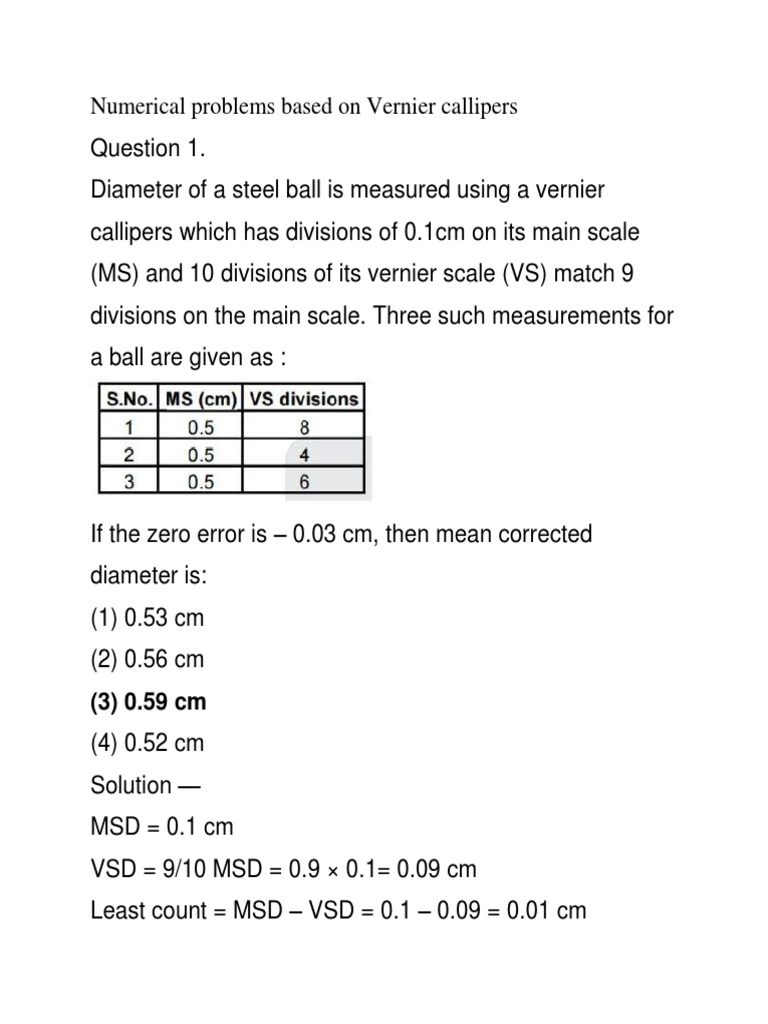 Numerical problems based on Vernier callipers

Question 1.

Diameter of a steel ball is measured using a vernier callipers which has divisions of 0.1cm on its main scale (MS) and 10 divisions of its vernier scale (VS) match 9 divisions on the main scale. Three such measurements for a ball are given as :

| S.No. | MS (cm) | VS divisions |
|---|---|---|
| 1 | 0.5 | 8 |
| 2 | 0.5 | 4 |
| 3 | 0.5 | 6 |

If the zero error is – 0.03 cm, then mean corrected diameter is:

(1) 0.53 cm

(2) 0.56 cm

(3) 0.59 cm

(4) 0.52 cm

Solution —

MSD = 0.1 cm

VSD = 9/10 MSD = 0.9 × 0.1= 0.09 cm

Least count = MSD – VSD = 0.1 – 0.09 = 0.01 cm